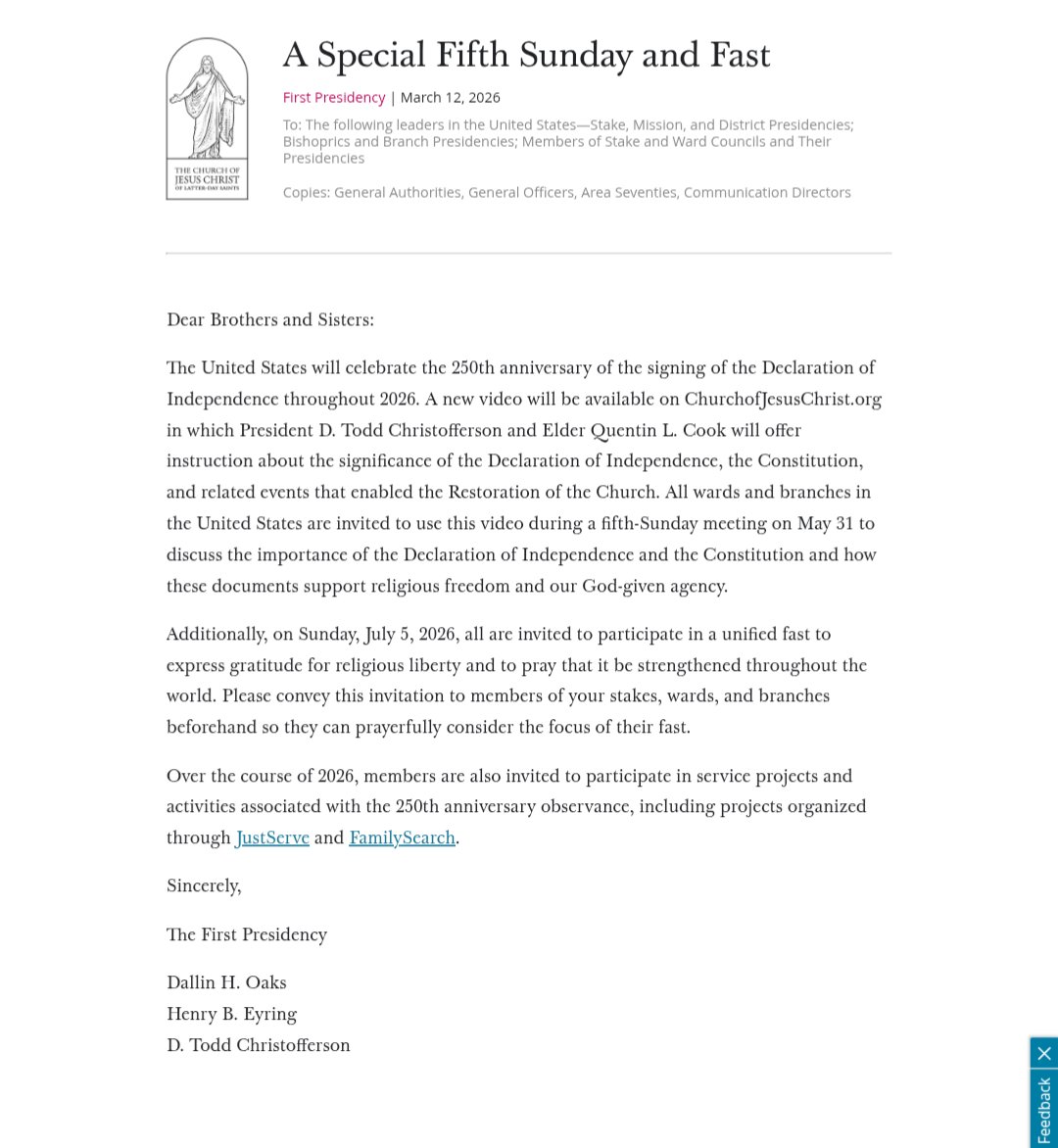 THE CHURCH OF
JESUS CHRIST
OF LATTER-DAY SAINTS

A Special Fifth Sunday and Fast

First Presidency | March 12, 2026

To: The following leaders in the United States—Stake, Mission, and District Presidencies; Bishoprics and Branch Presidencies; Members of Stake and Ward Councils and Their Presidencies

Copies: General Authorities, General Officers, Area Seventies, Communication Directors

Dear Brothers and Sisters:

The United States will celebrate the 250th anniversary of the signing of the Declaration of Independence throughout 2026. A new video will be available on ChurchofJesusChrist.org in which President D. Todd Christofferson and Elder Quentin L. Cook will offer instruction about the significance of the Declaration of Independence, the Constitution, and related events that enabled the Restoration of the Church. All wards and branches in the United States are invited to use this video during a fifth-Sunday meeting on May 31 to discuss the importance of the Declaration of Independence and the Constitution and how these documents support religious freedom and our God-given agency.

Additionally, on Sunday, July 5, 2026, all are invited to participate in a unified fast to express gratitude for religious liberty and to pray that it be strengthened throughout the world. Please convey this invitation to members of your stakes, wards, and branches beforehand so they can prayerfully consider the focus of their fast.

Over the course of 2026, members are also invited to participate in service projects and activities associated with the 250th anniversary observance, including projects organized through JustServe and FamilySearch.

Sincerely,

The First Presidency

Dallin H. Oaks
Henry B. Eyring
D. Todd Christofferson

Feedback